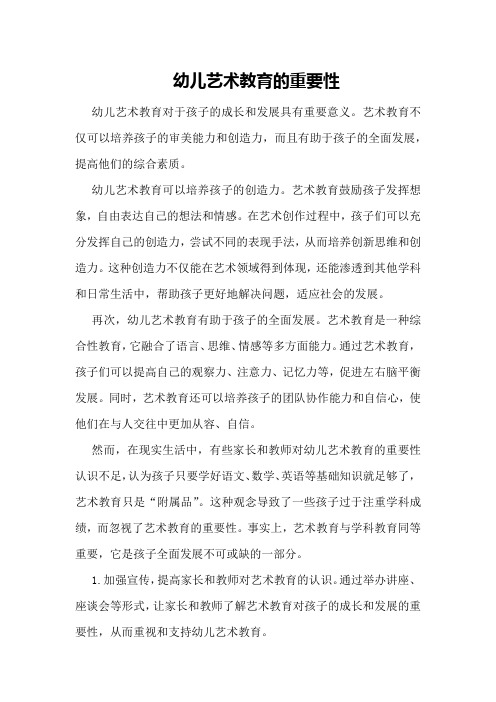 幼儿艺术教育的重要性

幼儿艺术教育对于孩子的成长和发展具有重要意义。艺术教育不仅可以培养孩子的审美能力和创造力，而且有助于孩子的全面发展，提高他们的综合素质。

幼儿艺术教育可以培养孩子的创造力。艺术教育鼓励孩子发挥想象，自由表达自己的想法和情感。在艺术创作过程中，孩子们可以充分发挥自己的创造力，尝试不同的表现手法，从而培养创新思维和创造力。这种创造力不仅能在艺术领域得到体现，还能渗透到其他学科和日常生活中，帮助孩子更好地解决问题，适应社会的发展。

再次，幼儿艺术教育有助于孩子的全面发展。艺术教育是一种综合性教育，它融合了语言、思维、情感等多方面能力。通过艺术教育，孩子们可以提高自己的观察力、注意力、记忆力等，促进左右脑平衡发展。同时，艺术教育还可以培养孩子的团队协作能力和自信心，使他们在与人交往中更加从容、自信。

然而，在现实生活中，有些家长和教师对幼儿艺术教育的重要性认识不足，认为孩子只要学好语文、数学、英语等基础知识就足够了，艺术教育只是“附属品”。这种观念导致了一些孩子过于注重学科成绩，而忽视了艺术教育的重要性。事实上，艺术教育与学科教育同等重要，它是孩子全面发展不可或缺的一部分。

1. 加强宣传，提高家长和教师对艺术教育的认识。通过举办讲座、座谈会等形式，让家长和教师了解艺术教育对孩子的成长和发展的重要性，从而重视和支持幼儿艺术教育。